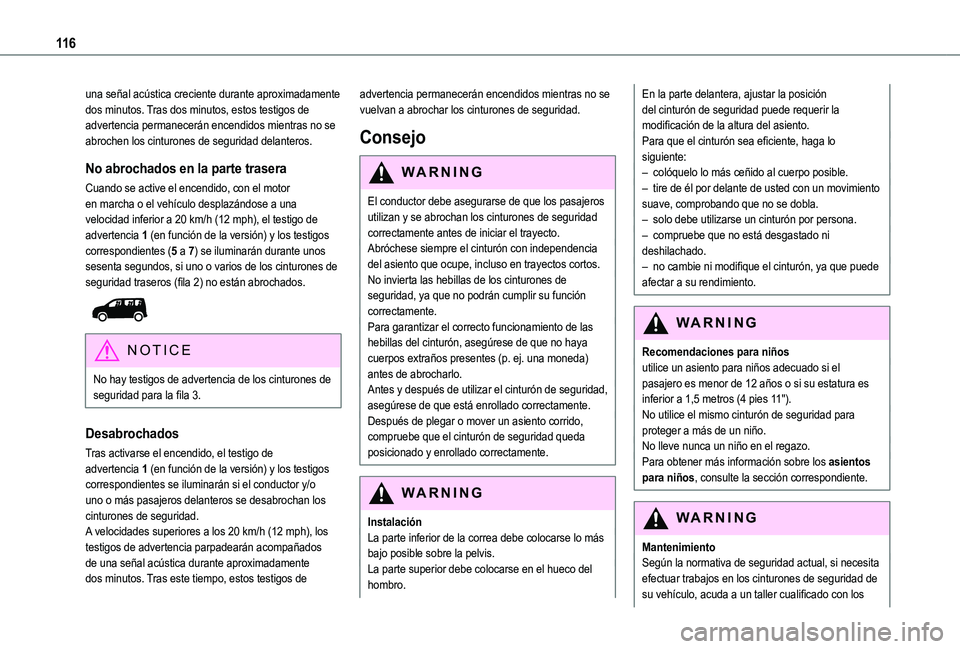 116

una señal acústica creciente durante aproximadamente dos minutos. Tras dos minutos, estos testigos de advertencia permanecerán encendidos mientras no se abrochen los cinturones de seguridad delanteros.

No abrochados en la parte trasera

Cuando se active el encendido, con el motor en marcha o el vehículo desplazándose a una velocidad inferior a 20 km/h (12 mph), el testigo de advertencia 1 (en función de la versión) y los testigos correspondientes (5 a 7) se iluminarán durante unos sesenta segundos, si uno o varios de los cinturones de seguridad traseros (fila 2) no están abrochados.

NOTICE

No hay testigos de advertencia de los cinturones de seguridad para la fila 3.

Desabrochados

Tras activarse el encendido, el testigo de advertencia 1 (en función de la versión) y los testigos correspondientes se iluminarán si el conductor y/o uno o más pasajeros delanteros se desabrochan los cinturones de seguridad.
A velocidades superiores a los 20 km/h (12 mph), los testigos de advertencia parpadearán acompañados de una señal acústica durante aproximadamente dos minutos. Tras este tiempo, estos testigos de advertencia permanecerán encendidos mientras no se vuelvan a abrochar los cinturones de seguridad.

Consejo

WARNING

El conductor debe asegurarse de que los pasajeros utilizan y se abrochan los cinturones de seguridad correctamente antes de iniciar el trayecto.
Abróchese siempre el cinturón con independencia del asiento que ocupe, incluso en trayectos cortos.
No invierta las hebillas de los cinturones de seguridad, ya que no podrán cumplir su función correctamente.
Para garantizar el correcto funcionamiento de las hebillas del cinturón, asegúrese de que no haya cuerpos extraños presentes (p. ej. una moneda) antes de abrocharlo.
Antes y después de utilizar el cinturón de seguridad, asegúrese de que está enrollado correctamente.
Después de plegar o mover un asiento corrido, compruebe que el cinturón de seguridad queda posicionado y enrollado correctamente.

WARNING

Instalación
La parte inferior de la correa debe colocarse lo más bajo posible sobre la pelvis.
La parte superior debe colocarse en el hueco del hombro.

En la parte delantera, ajustar la posición del cinturón de seguridad puede requerir la modificación de la altura del asiento.
Para que el cinturón sea eficiente, haga lo siguiente:
– colóquelo lo más ceñido al cuerpo posible.
– tire de él por delante de usted con un movimiento suave, comprobando que no se dobla.
– solo debe utilizarse un cinturón por persona.
– compruebe que no está desgastado ni deshilachado.
– no cambie ni modifique el cinturón, ya que puede afectar a su rendimiento.

WARNING

Recomendaciones para niños
utilice un asiento para niños adecuado si el pasajero es menor de 12 años o si su estatura es inferior a 1,5 metros (4 pies 11").
No utilice el mismo cinturón de seguridad para proteger a más de un niño.
No lleve nunca un niño en el regazo.
Para obtener más información sobre los asientos para niños, consulte la sección correspondiente.

WARNING

Mantenimiento
Según la normativa de seguridad actual, si necesita efectuar trabajos en los cinturones de seguridad de su vehículo, acuda a un taller cualificado con los

carmanualsonline.info